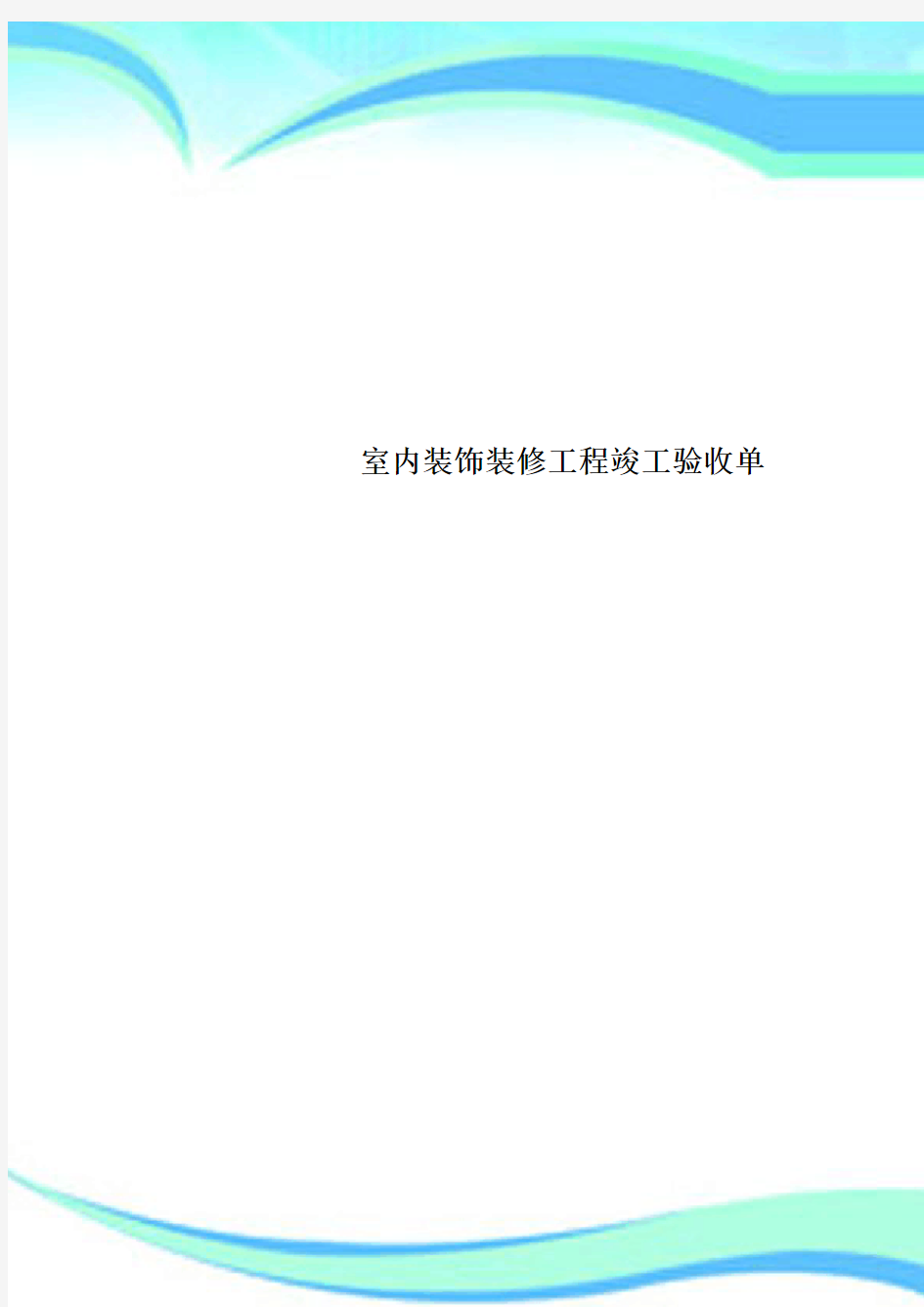 室内装饰装修工程竣工验收单